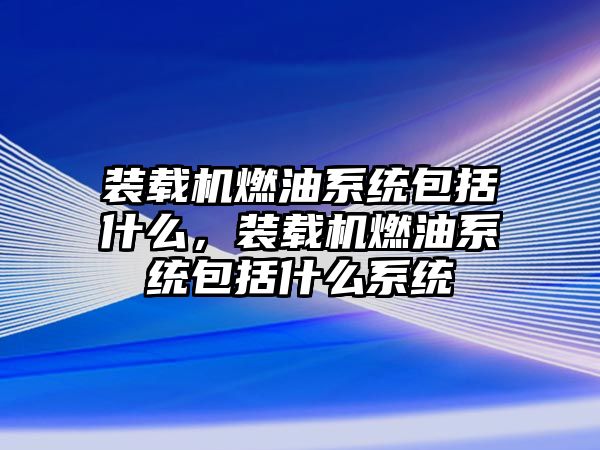 装载机燃油系统包括什么，装载机燃油系统包括什么系统